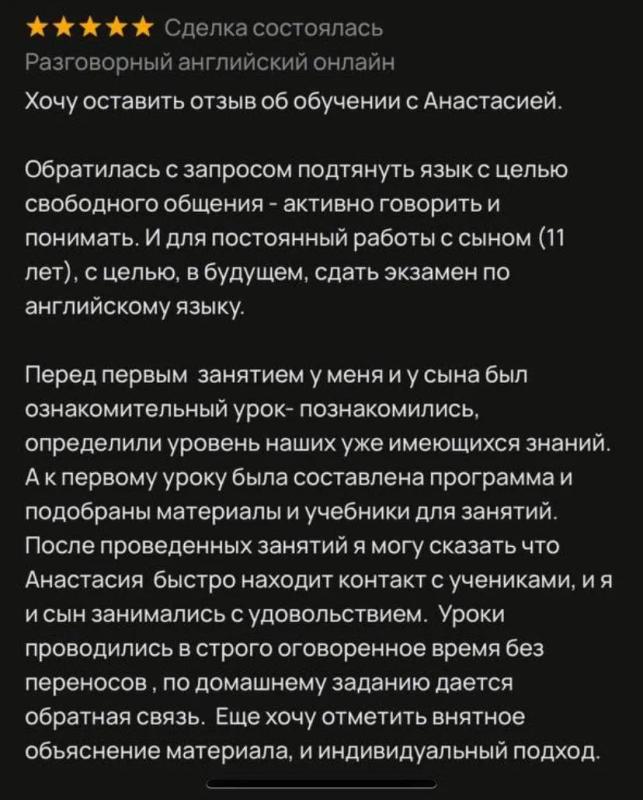 ★★★★★ Сделка состоялась
Разговорный английский онлайн
Хочу оставить отзыв об обучении с Анастасией.

Обратилась с запросом подтянуть язык с целью свободного общения - активно говорить и понимать. И для постоянный работы с сыном (11 лет), с целью, в будущем, сдать экзамен по английскому языку.

Перед первым  занятием у меня и у сына был ознакомительный урок- познакомились, определили уровень наших уже имеющихся знаний. А к первому уроку была составлена программа и подобраны материалы и учебники для занятий. После проведенных занятий я могу сказать что Анастасия  быстро находит контакт с учениками, и я и сын занимались с удовольствием.  Уроки проводились в строго оговоренное время без переносов , по домашнему заданию дается обратная связь.  Еще хочу отметить внятное объяснение материала, и индивидуальный подход.